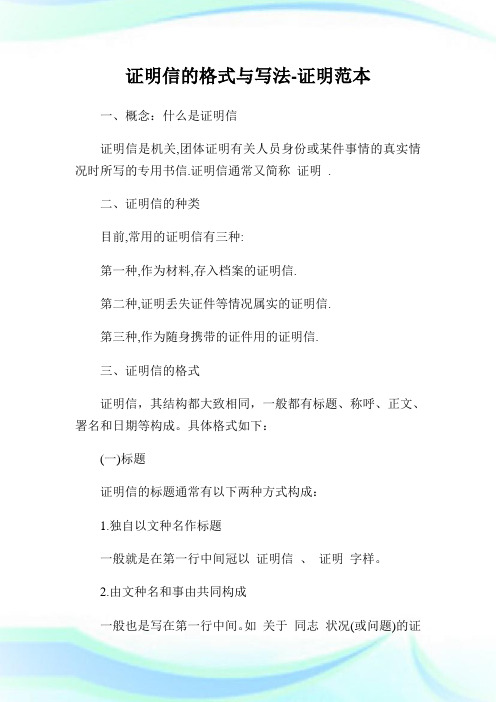 证明信的格式与写法-证明范本

一、概念：什么是证明信

证明信是机关,团体证明有关人员身份或某件事情的真实情况时所写的专用书信.证明信通常又简称 证明 .

二、证明信的种类

目前,常用的证明信有三种:

第一种,作为材料,存入档案的证明信.

第二种,证明丢失证件等情况属实的证明信.

第三种,作为随身携带的证件用的证明信.

三、证明信的格式

证明信，其结构都大致相同，一般都有标题、称呼、正文、署名和日期等构成。具体格式如下：

(一)标题

证明信的标题通常有以下两种方式构成：

1.独自以文种名作标题

一般就是在第一行中间冠以 证明信 、 证明 字样。

2.由文种名和事由共同构成

一般也是写在第一行中间。如 关于 同志 状况(或问题)的证